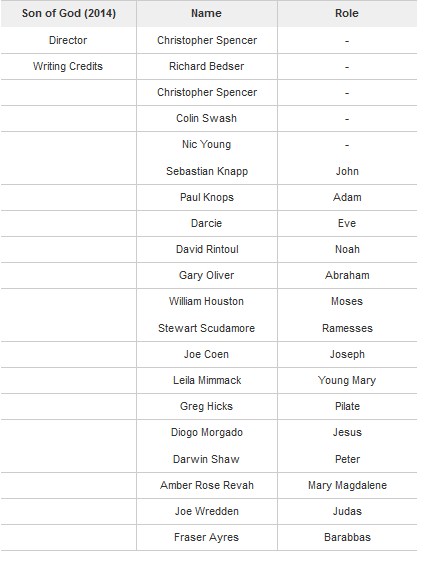 | Son of God (2014) | Name | Role |
|---|---|---|
| Director | Christopher Spencer | - |
| Writing Credits | Richard Bedser | - |
| | Christopher Spencer | - |
| | Colin Swash | - |
| | Nic Young | - |
| | Sebastian Knapp | John |
| | Paul Knops | Adam |
| | Darcie | Eve |
| | David Rintoul | Noah |
| | Gary Oliver | Abraham |
| | William Houston | Moses |
| | Stewart Scudamore | Ramesses |
| | Joe Coen | Joseph |
| | Leila Mimmack | Young Mary |
| | Greg Hicks | Pilate |
| | Diogo Morgado | Jesus |
| | Darwin Shaw | Peter |
| | Amber Rose Revah | Mary Magdalene |
| | Joe Wredden | Judas |
| | Fraser Ayres | Barabbas |